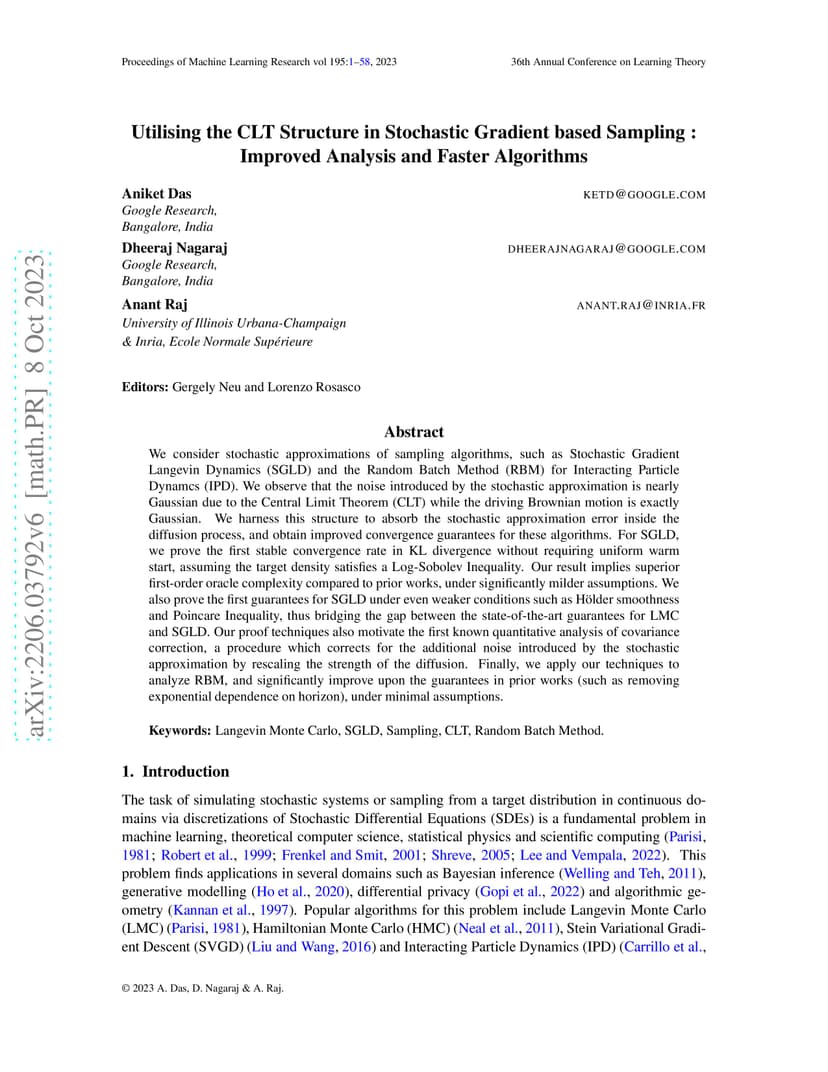 Proceedings of Machine Learning Research vol 195:1–58, 2023

36th Annual Conference on Learning Theory

arXiv:2206.03792v6 [math.PR] 8 Oct 2023

Utilising the CLT Structure in Stochastic Gradient based Sampling : Improved Analysis and Faster Algorithms

Aniket Das
KETD@GOOGLE.COM
Google Research,
Bangalore, India

Dheeraj Nagaraj
DHEERAJNAGARAJ@GOOGLE.COM
Google Research,
Bangalore, India

Anant Raj
ANANT.RAJ@INRIA.FR
University of Illinois Urbana-Champaign
& Inria, Ecole Normale Supérieure

Editors: Gergely Neu and Lorenzo Rosasco

Abstract

We consider stochastic approximations of sampling algorithms, such as Stochastic Gradient Langevin Dynamics (SGLD) and the Random Batch Method (RBM) for Interacting Particle Dynamcs (IPD). We observe that the noise introduced by the stochastic approximation is nearly Gaussian due to the Central Limit Theorem (CLT) while the driving Brownian motion is exactly Gaussian. We harness this structure to absorb the stochastic approximation error inside the diffusion process, and obtain improved convergence guarantees for these algorithms. For SGLD, we prove the first stable convergence rate in KL divergence without requiring uniform warm start, assuming the target density satisfies a Log-Sobolev Inequality. Our result implies superior first-order oracle complexity compared to prior works, under significantly milder assumptions. We also prove the first guarantees for SGLD under even weaker conditions such as Hölder smoothness and Poincare Inequality, thus bridging the gap between the state-of-the-art guarantees for LMC and SGLD. Our proof techniques also motivate the first known quantitative analysis of covariance correction, a procedure which corrects for the additional noise introduced by the stochastic approximation by rescaling the strength of the diffusion. Finally, we apply our techniques to analyze RBM, and significantly improve upon the guarantees in prior works (such as removing exponential dependence on horizon), under minimal assumptions.

Keywords: Langevin Monte Carlo, SGLD, Sampling, CLT, Random Batch Method.

1. Introduction

The task of simulating stochastic systems or sampling from a target distribution in continuous domains via discretizations of Stochastic Differential Equations (SDEs) is a fundamental problem in machine learning, theoretical computer science, statistical physics and scientific computing (Parisi, 1981; Robert et al., 1999; Frenkel and Smit, 2001; Shreve, 2005; Lee and Vempala, 2022). This problem finds applications in several domains such as Bayesian inference (Welling and Teh, 2011), generative modelling (Ho et al., 2020), differential privacy (Gopi et al., 2022) and algorithmic geometry (Kannan et al., 1997). Popular algorithms for this problem include Langevin Monte Carlo (LMC) (Parisi, 1981), Hamiltonian Monte Carlo (HMC) (Neal et al., 2011), Stein Variational Gradient Descent (SVGD) (Liu and Wang, 2016) and Interacting Particle Dynamics (IPD) (Carrillo et al.,

© 2023 A. Das, D. Nagaraj & A. Raj.